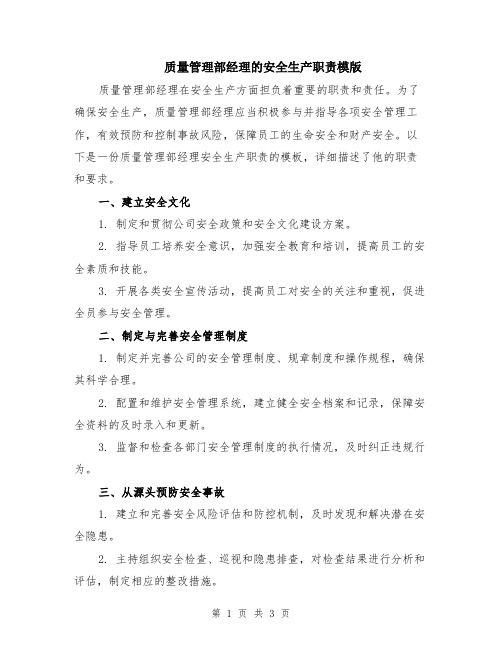 质量管理部经理的安全生产职责模版

质量管理部经理在安全生产方面担负着重要的职责和责任。为了确保安全生产，质量管理部经理应当积极参与并指导各项安全管理工作，有效预防和控制事故风险，保障员工的生命安全和财产安全。以下是一份质量管理部经理安全生产职责的模板，详细描述了他的职责和要求。

一、建立安全文化

1. 制定和贯彻公司安全政策和安全文化建设方案。

2. 指导员工培养安全意识，加强安全教育和培训，提高员工的安全素质和技能。

3. 开展各类安全宣传活动，提高员工对安全的关注和重视，促进全员参与安全管理。

二、制定与完善安全管理制度

1. 制定并完善公司的安全管理制度、规章制度和操作规程，确保其科学合理。

2. 配置和维护安全管理系统，建立健全安全档案和记录，保障安全资料的及时录入和更新。

3. 监督和检查各部门安全管理制度的执行情况，及时纠正违规行为。

三、从源头预防安全事故

1. 建立和完善安全风险评估和防控机制，及时发现和解决潜在安全隐患。

2. 主持组织安全检查、巡视和隐患排查，对检查结果进行分析和评估，制定相应的整改措施。

第 1 页 共 3 页